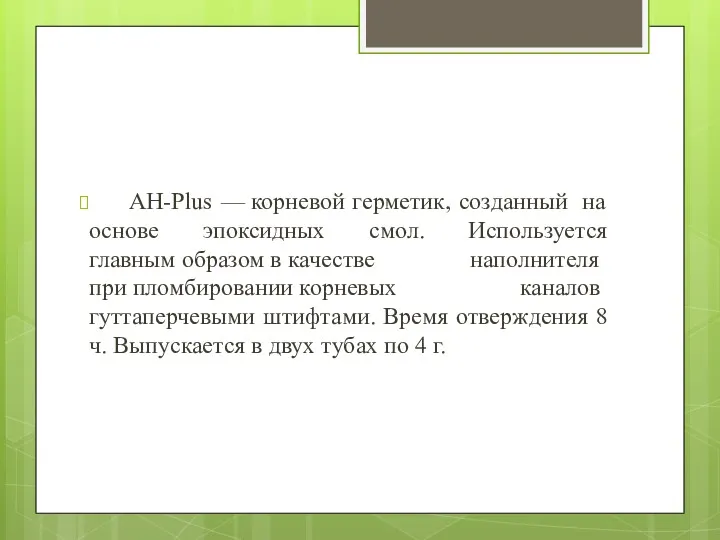 AH-Plus — корневой герметик, созданный на основе эпоксидных смол. Используется главным образом в качестве наполнителя при пломбировании корневых каналов гуттаперчевыми штифтами. Время отверждения 8 ч. Выпускается в двух тубах по 4 г.